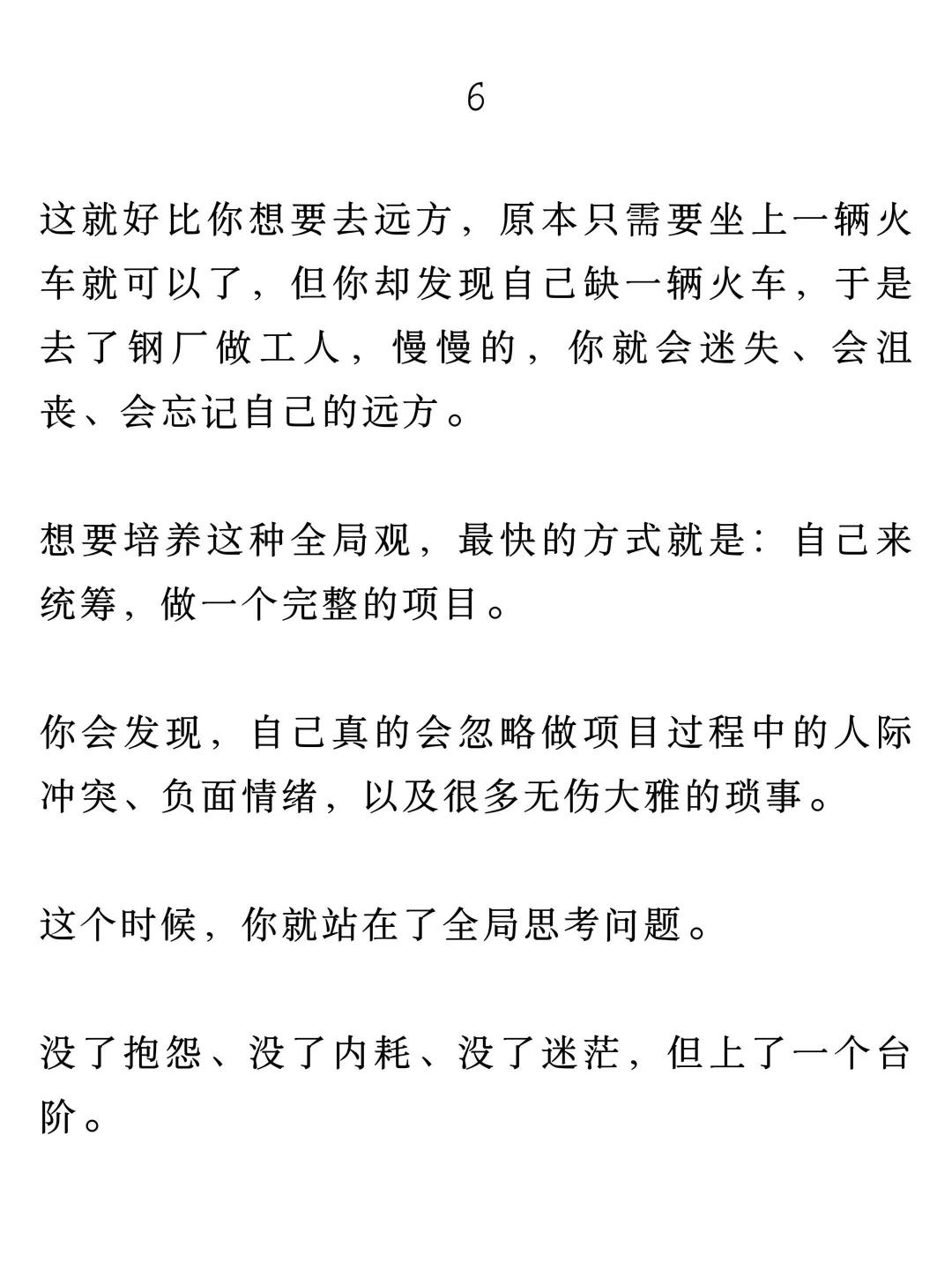 6

这就好比你想要去远方，原本只需要坐上一辆火车就可以了，但你却发现自己缺一辆火车，于是去了钢厂做工人，慢慢的，你就会迷失、会沮丧、会忘记自己的远方。

想要培养这种全局观，最快的方式就是：自己来统筹，做一个完整的项目。

你会发现，自己真的会忽略做项目过程中的人际冲突、负面情绪，以及很多无伤大雅的琐事。

这个时候，你就站在了全局思考问题。

没了抱怨、没了内耗、没了迷茫，但上了一个台阶。